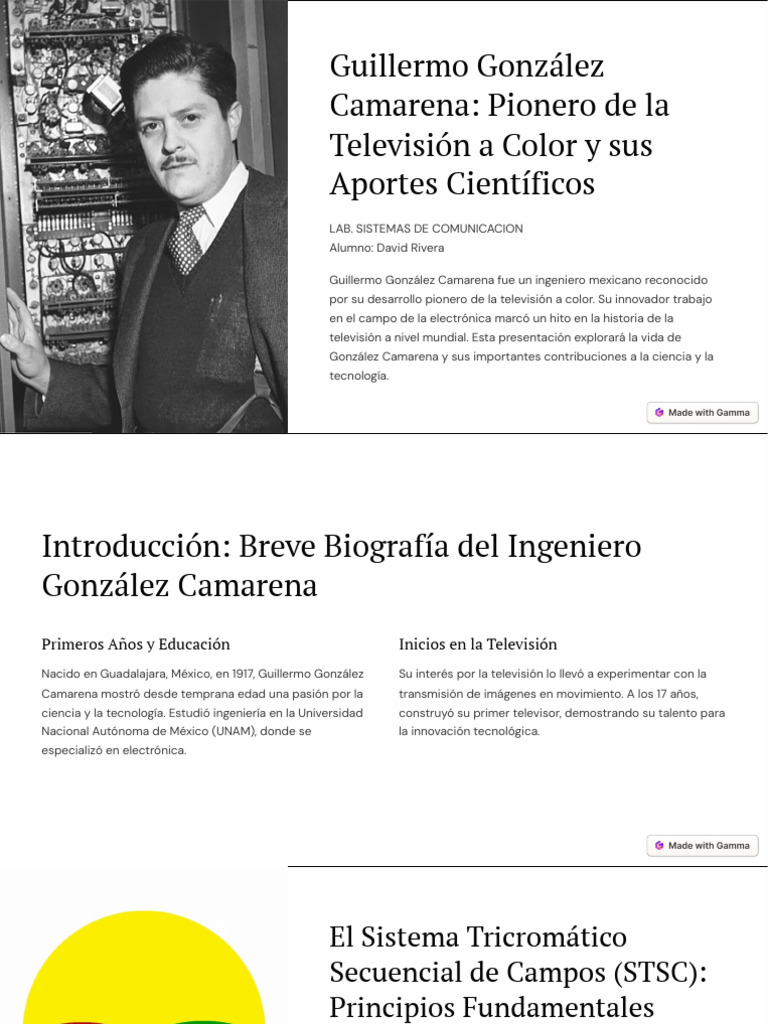 Guillermo González Camarena: Pionero de la Televisión a Color y sus Aportes Científicos

LAB. SISTEMAS DE COMUNICACION
Alumno: David Rivera

Guillermo González Camarena fue un ingeniero mexicano reconocido por su desarrollo pionero de la televisión a color. Su innovador trabajo en el campo de la electrónica marcó un hito en la historia de la televisión a nivel mundial. Esta presentación explorará la vida de González Camarena y sus importantes contribuciones a la ciencia y la tecnología.

Made with Gamma

Introducción: Breve Biografía del Ingeniero González Camarena

Primeros Años y Educación

Nacido en Guadalajara, México, en 1917, Guillermo González Camarena mostró desde temprana edad una pasión por la ciencia y la tecnología. Estudió ingeniería en la Universidad Nacional Autónoma de México (UNAM), donde se especializó en electrónica.

Inicios en la Televisión

Su interés por la televisión lo llevó a experimentar con la transmisión de imágenes en movimiento. A los 17 años, construyó su primer televisor, demostrando su talento para la innovación tecnológica.

Made with Gamma

El Sistema Tricromático Secuencial de Campos (STSC): Principios Fundamentales